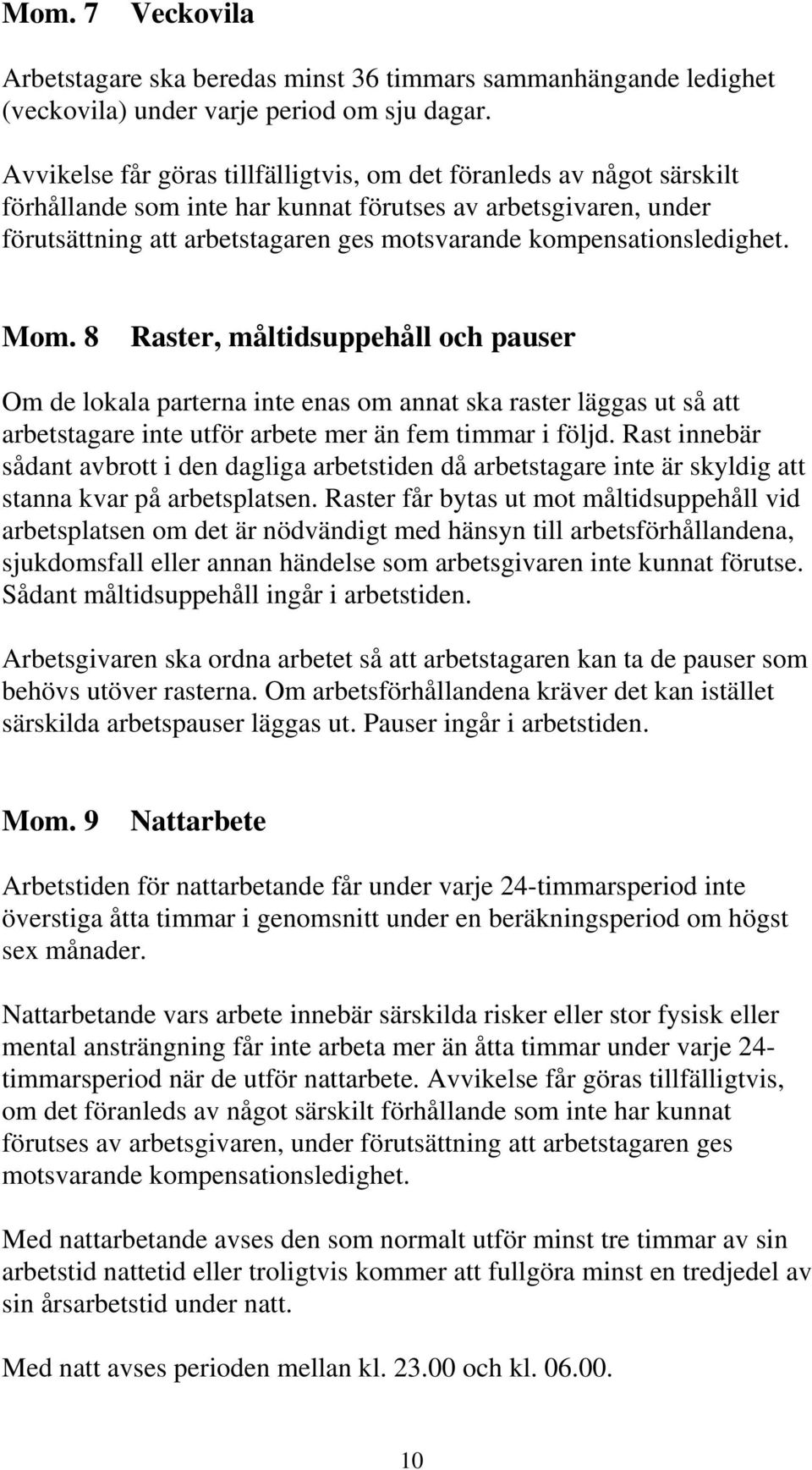 Mom. 7 Veckovila

Arbetstagare ska beredas minst 36 timmars sammanhängande ledighet (veckovila) under varje period om sju dagar.

Avvikelse får göras tillfälligtvis, om det föranleds av något särskilt förhållande som inte har kunnat förutses av arbetsgivaren, under förutsättning att arbetstagaren ges motsvarande kompensationsledighet.

Mom. 8 Raster, måltidsuppehåll och pauser

Om de lokala parterna inte enas om annat ska raster läggas ut så att arbetstagare inte utför arbete mer än fem timmar i följd. Rast innebär sådant avbrott i den dagliga arbetstiden då arbetstagare inte är skyldig att stanna kvar på arbetsplatsen. Raster får bytas ut mot måltidsuppehåll vid arbetsplatsen om det är nödvändigt med hänsyn till arbetsförhållandena, sjukdomsfall eller annan händelse som arbetsgivaren inte kunnat förutse. Sådant måltidsuppehåll ingår i arbetstiden.

Arbetsgivaren ska ordna arbetet så att arbetstagaren kan ta de pauser som behövs utöver rasterna. Om arbetsförhållandena kräver det kan istället särskilda arbetspauser läggas ut. Pauser ingår i arbetstiden.

Mom. 9 Nattarbete

Arbetstiden för nattarbetande får under varje 24-timmarsperiod inte överstiga åtta timmar i genomsnitt under en beräkningsperiod om högst sex månader.

Nattarbetande vars arbete innebär särskilda risker eller stor fysisk eller mental ansträngning får inte arbeta mer än åtta timmar under varje 24-timmarsperiod när de utför nattarbete. Avvikelse får göras tillfälligtvis, om det föranleds av något särskilt förhållande som inte har kunnat förutses av arbetsgivaren, under förutsättning att arbetstagaren ges motsvarande kompensationsledighet.

Med nattarbetande avses den som normalt utför minst tre timmar av sin arbetstid nattetid eller troligtvis kommer att fullgöra minst en tredjedel av sin årsarbetstid under natt.

Med natt avses perioden mellan kl. 23.00 och kl. 06.00.

10